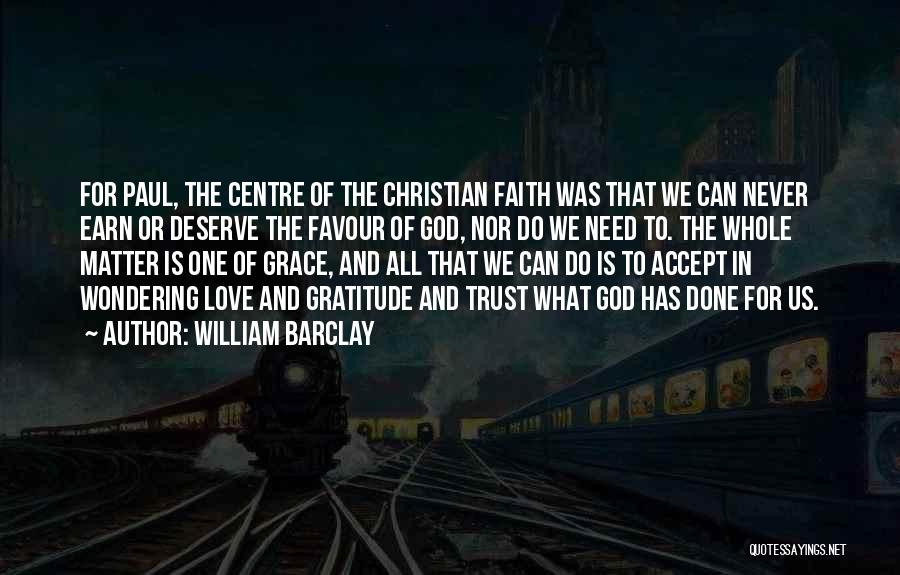 FOR PAUL, THE CENTRE OF THE CHRISTIAN FAITH WAS THAT WE CAN NEVER EARN OR DESERVE THE FAVOUR OF GOD, NOR DO WE NEED TO. THE WHOLE MATTER IS ONE OF GRACE, AND ALL THAT WE CAN DO IS TO ACCEPT IN WONDERING LOVE AND GRATITUDE AND TRUST WHAT GOD HAS DONE FOR US.

~ AUTHOR: WILLIAM BARCLAY

QUOTESSAYINGS.NET